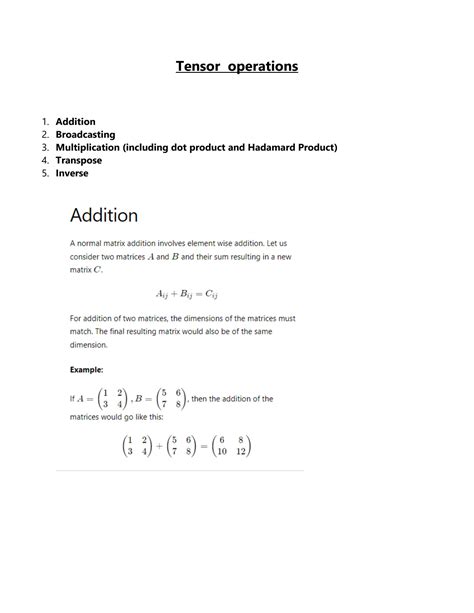 Tensor operations

1. Addition
2. Broadcasting
3. Multiplication (including dot product and Hadamard Product)
4. Transpose
5. Inverse

Addition

A normal matrix addition involves element wise addition. Let us consider two matrices $A$ and $B$ and their sum resulting in a new matrix $C$.

$A_{ij} + B_{ij} = C_{ij}$

For addition of two matrices, the dimensions of the matrices must match. The final resulting matrix would also be of the same dimension.

Example:

If $A = \begin{pmatrix} 1 & 2 \\ 3 & 4 \end{pmatrix}$, $B = \begin{pmatrix} 5 & 6 \\ 7 & 8 \end{pmatrix}$, then the addition of the matrices would go like this:

$\begin{pmatrix} 1 & 2 \\ 3 & 4 \end{pmatrix} + \begin{pmatrix} 5 & 6 \\ 7 & 8 \end{pmatrix} = \begin{pmatrix} 6 & 8 \\ 10 & 12 \end{pmatrix}$